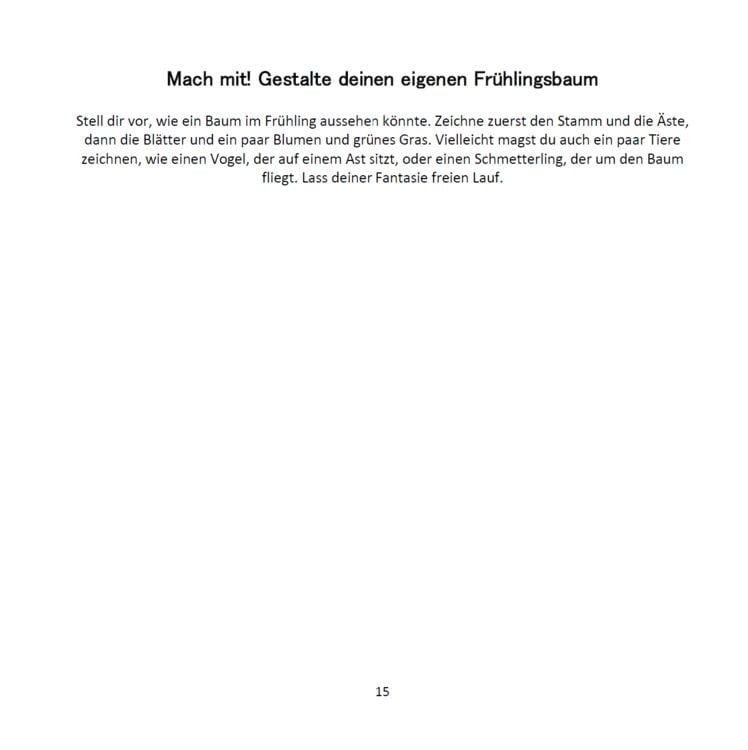 Mach mit! Gestalte deinen eigenen Frühlingsbaum

Stell dir vor, wie ein Baum im Frühling aussehen könnte. Zeichne zuerst den Stamm und die Äste, dann die Blätter und ein paar Blumen und grünes Gras. Vielleicht magst du auch ein paar Tiere zeichnen, wie einen Vogel, der auf einem Ast sitzt, oder einen Schmetterling, der um den Baum fliegt. Lass deiner Fantasie freien Lauf.

15